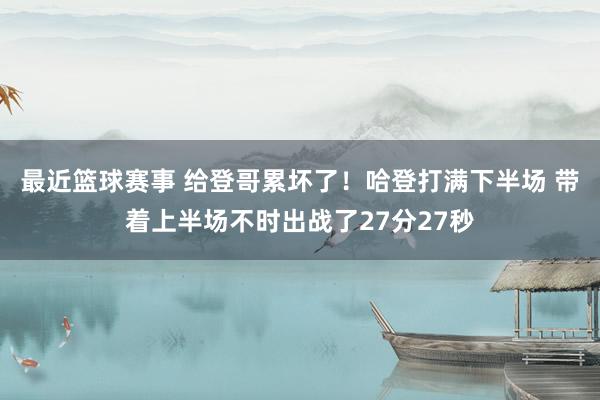 最近篮球赛事 给登哥累坏了！哈登打满下半场 带着上半场不时出战了27分27秒